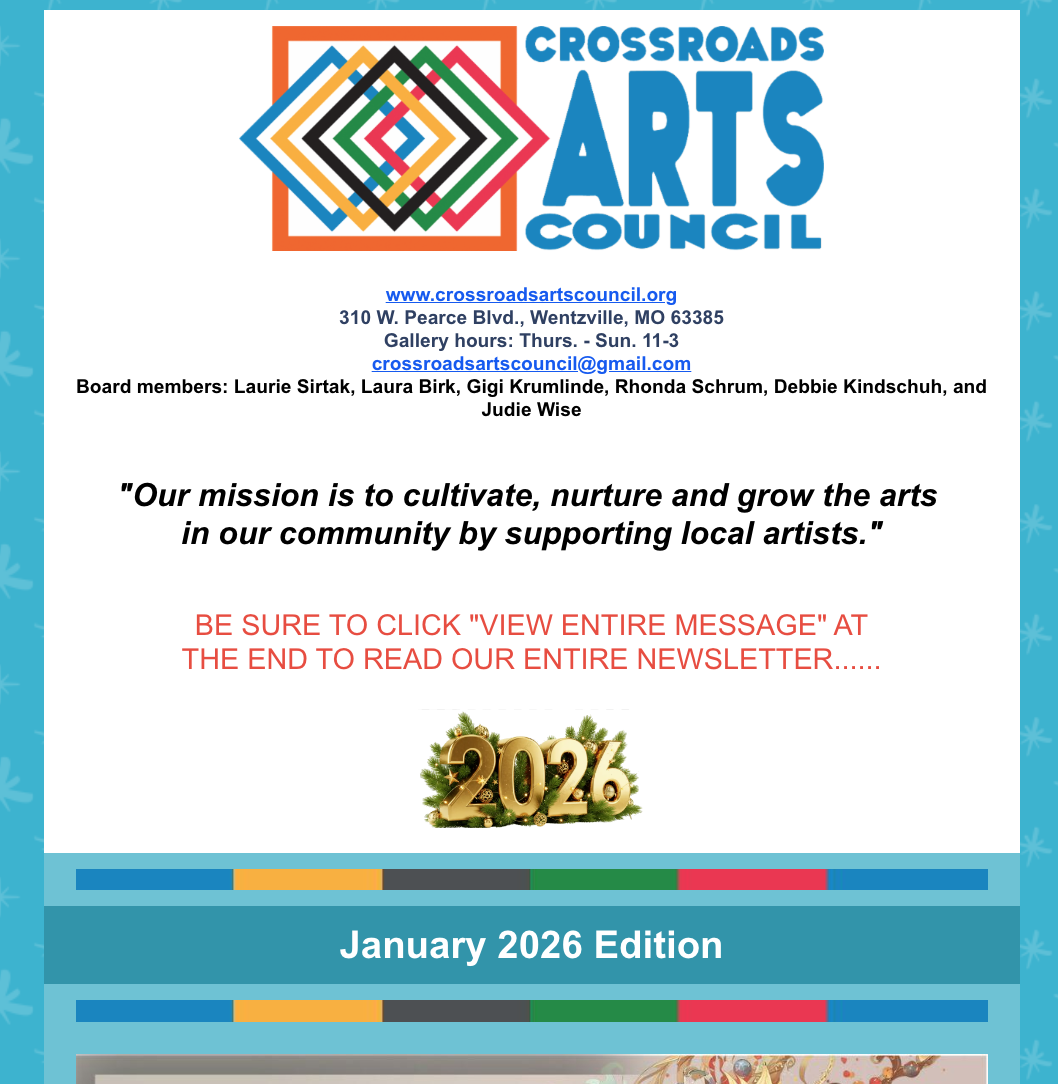 CROSSROADS ARTS COUNCIL

www.crossroadsartscouncil.org
310 W. Pearce Blvd., Wentzville, MO 63385
Gallery hours: Thurs. - Sun. 11-3
crossroadsartscouncil@gmail.com
Board members: Laurie Sirtak, Laura Birk, Gigi Krumlinde, Rhonda Schrum, Debbie Kindschuh, and Judie Wise

"Our mission is to cultivate, nurture and grow the arts in our community by supporting local artists."

BE SURE TO CLICK "VIEW ENTIRE MESSAGE" AT THE END TO READ OUR ENTIRE NEWSLETTER......

2026

January 2026 Edition